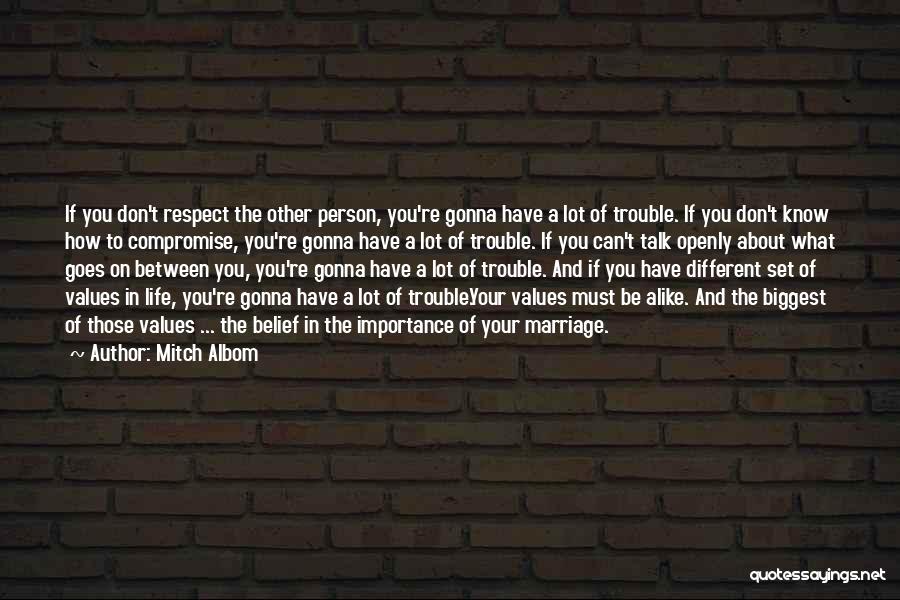 If you don't respect the other person, you're gonna have a lot of trouble. If you don't know how to compromise, you're gonna have a lot of trouble. If you can't talk openly about what goes on between you, you're gonna have a lot of trouble. And if you have different set of values in life, you're gonna have a lot of trouble.Your values must be alike. And the biggest of those values ... the belief in the importance of your marriage.

~ Author: Mitch Albom

quotessayings.net